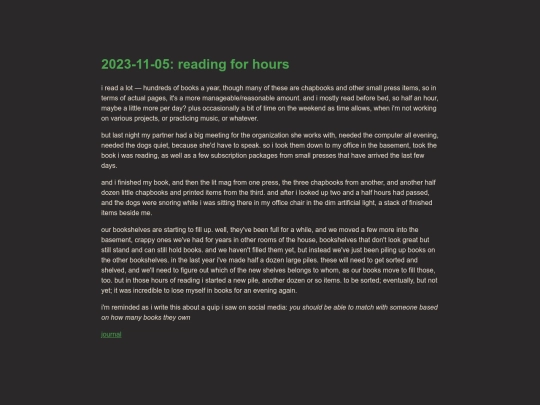 2023-11-05: reading for hours

i read a lot — hundreds of books a year, though many of these are chapbooks and other small press items, so in terms of actual pages, it's a more manageable/reasonable amount. and i mostly read before bed, so half an hour, maybe a little more per day? plus occasionally a bit of time on the weekend as time allows, when i'm not working on various projects, or practicing music, or whatever.

but last night my partner had a big meeting for the organization she works with, needed the computer all evening, needed the dogs quiet, because she'd have to speak. so i took them down to my office in the basement, took the book i was reading, as well as a few subscription packages from small presses that have arrived the last few days.

and i finished my book, and then the lit mag from one press, the three chapbooks from another, and another half dozen little chapbooks and printed items from the third. and after i looked up two and a half hours had passed, and the dogs were snoring while i was sitting there in my office chair in the dim artificial light, a stack of finished items beside me.

our bookshelves are starting to fill up. well, they've been full for a while, and we moved a few more into the basement, crappy ones we've had for years in other rooms of the house, bookshelves that don't look great but still stand and can still hold books. and we haven't filled them yet, but instead we've just been piling up books on the other bookshelves. in the last year i've made half a dozen large piles. these will need to get sorted and shelved, and we'll need to figure out which of the new shelves belongs to whom, as our books move to fill those, too. but in those hours of reading i started a new pile, another dozen or so items. to be sorted; eventually, but not yet; it was incredible to lose myself in books for an evening again.

i'm reminded as i write this about a quip i saw on social media: you should be able to match with someone based on how many books they own

journal